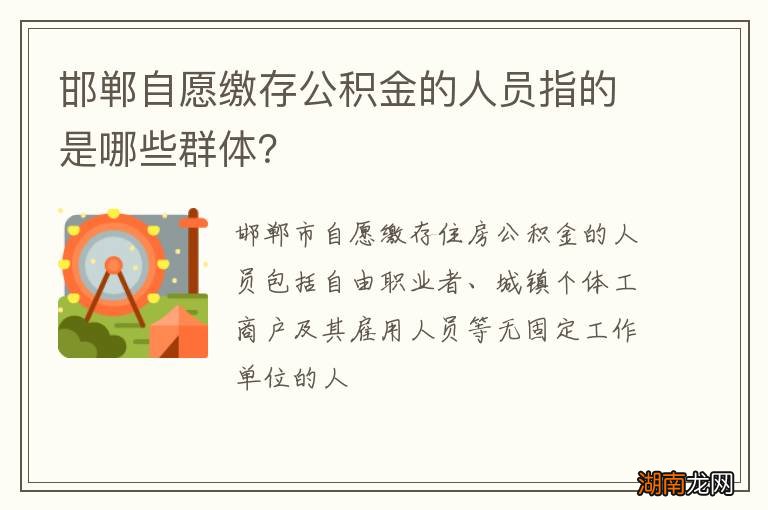 邯郸自愿缴存公积金的人员指的是哪些群体?

邯郸市自愿缴存住房公积金的人员包括自由职业者、城镇个体工商户及其雇用人员等无固定工作单位的人

湖南龙网